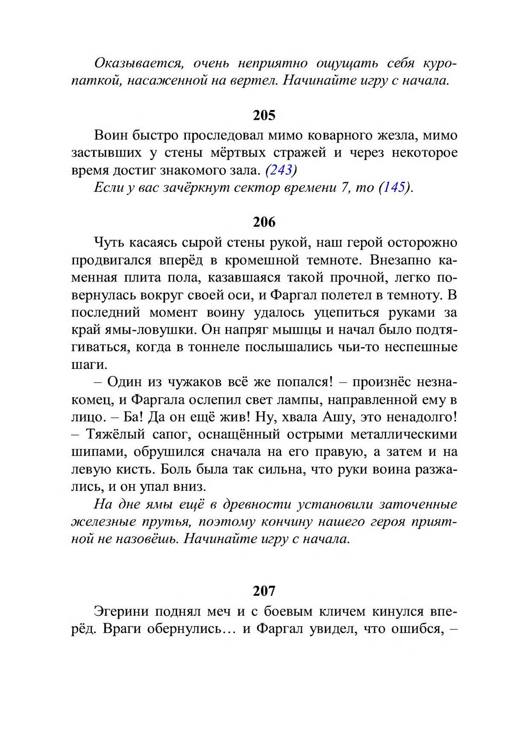 Оказывается, очень неприятно ощущать себя куропаткой, насаженной на вертел. Начинайте игру с начала.

205

Воин быстро проследовал мимо коварного жезла, мимо застывших у стены мёртвых стражей и через некоторое время достиг знакомого зала. (243)

Если у вас зачёркнут сектор времени 7, то (145).

206

Чуть касаясь сырой стены рукой, наш герой осторожно продвигался вперёд в кромешной темноте. Внезапно каменная плита пола, казавшаяся такой прочной, легко повернулась вокруг своей оси, и Фаргал полетел в темноту. В последний момент воину удалось уцепиться руками за край ямы-ловушки. Он напряг мышцы и начал было подтягиваться, когда в тоннеле послышались чьи-то неспешные шаги.

– Один из чужаков всё же попался! – произнёс незнакомец, и Фаргала ослепил свет лампы, направленной ему в лицо. – Ба! Да он ещё жив! Ну, хвала Ашу, это ненадолго! – Тяжёлый сапог, оснащённый острыми металлическими шипами, обрушился сначала на его правую, а затем и на левую кисть. Боль была так сильна, что руки воина разжались, и он упал вниз.

На дне ямы ещё в древности установили заточенные железные прутья, поэтому кончину нашего героя приятной не назовёшь. Начинайте игру с начала.

207

Эгерини поднял меч и с боевым кличем кинулся вперёд. Враги обернулись… и Фаргал увидел, что ошибся, –